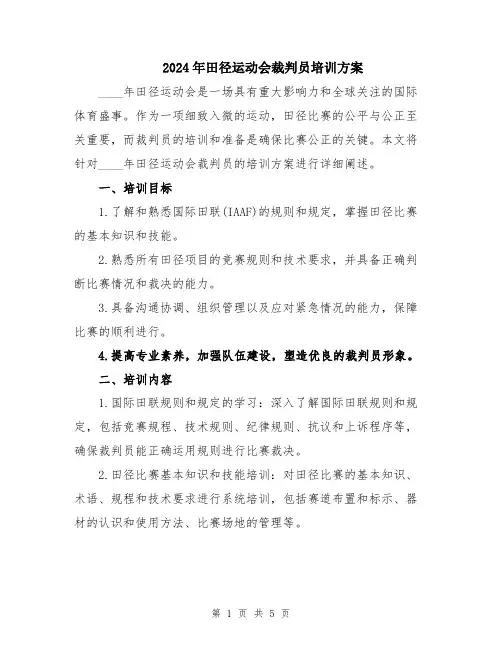 2024年田径运动会裁判员培训方案

____年田径运动会是一场具有重大影响力和全球关注的国际体育盛事。作为一项细致入微的运动，田径比赛的公平与公正至关重要，而裁判员的培训和准备是确保比赛公正的关键。本文将针对____年田径运动会裁判员的培训方案进行详细阐述。

一、培训目标

1.了解和熟悉国际田联(IAAF)的规则和规定，掌握田径比赛的基本知识和技能。

2.熟悉所有田径项目的竞赛规则和技术要求，并具备正确判断比赛情况和裁决的能力。

3.具备沟通协调、组织管理以及应对紧急情况的能力，保障比赛的顺利进行。

4.提高专业素养，加强队伍建设，塑造优良的裁判员形象。

二、培训内容

1.国际田联规则和规定的学习：深入了解国际田联规则和规定，包括竞赛规程、技术规则、纪律规则、抗议和上诉程序等，确保裁判员能正确运用规则进行比赛裁决。

2.田径比赛基本知识和技能培训：对田径比赛的基本知识、术语、规程和技术要求进行系统培训，包括赛道布置和标示、器材的认识和使用方法、比赛场地的管理等。

第 1 页 共 5 页